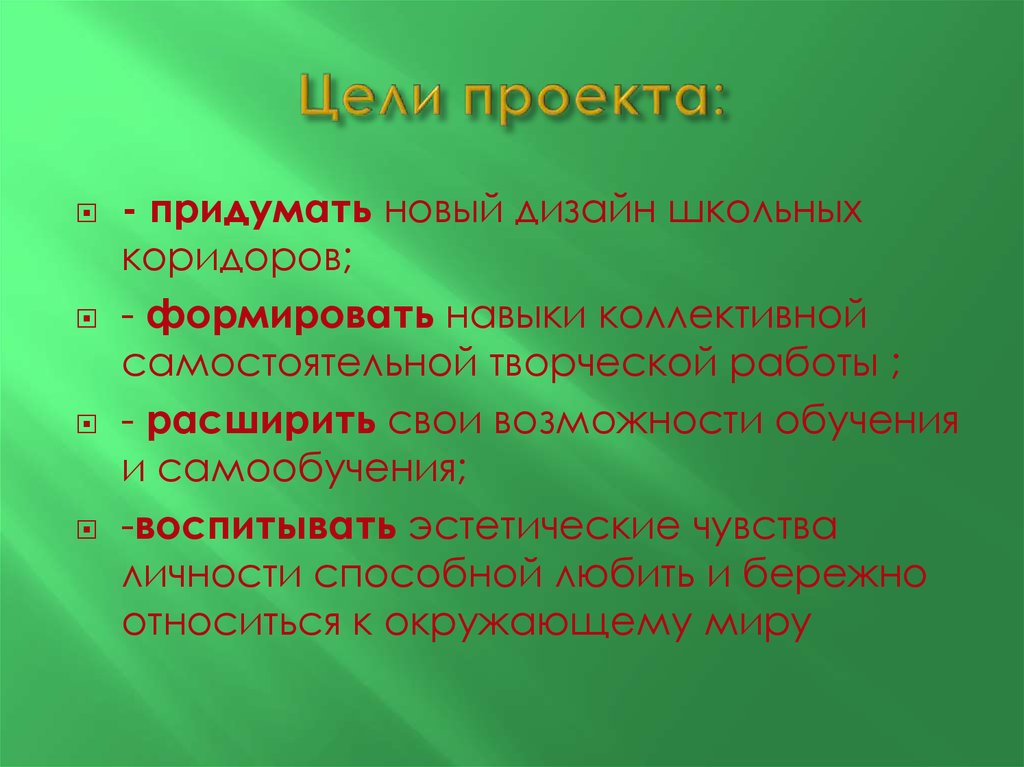 Цели проекта:

- придумать новый дизайн школьных коридоров;

- формировать навыки коллективной самостоятельной творческой работы ;

- расширить свои возможности обучения и самообучения;

-воспитывать эстетические чувства личности способной любить и бережно относиться к окружающему миру